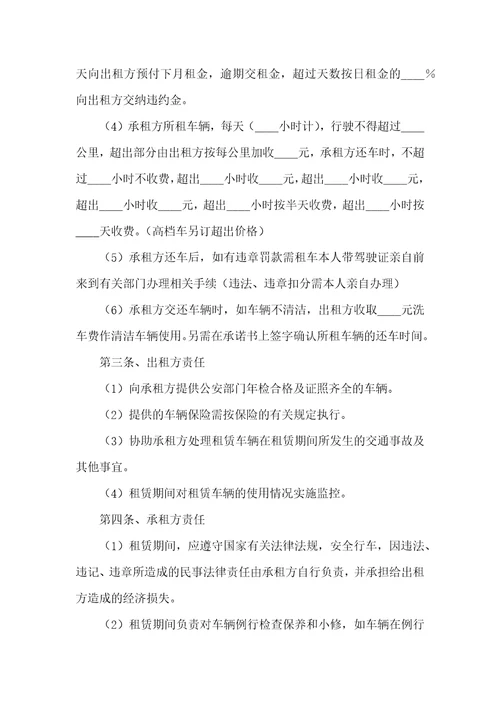 天向出租方预付下月租金，逾期交租金，超过天数按日租金的____%向出租方交纳违约金。

（4）承租方所租车辆，每天（____小时计），行驶不得超过____公里，超出部分由出租方按每公里加收____元，承租方还车时，不超过____小时不收费，超出____小时收____元，超出____小时收____元，超出____小时收____元，超出____小时按半天收费，超出____小时按____天收费。（高档车另订超出价格）

（5）承租方还车后，如有违章罚款需租车本人带驾驶证亲自前来到有关部门办理相关手续（违法、违章扣分需本人亲自办理）

（6）承租方交还车辆时，如车辆不清洁，出租方收取____元洗车费作清洁车辆使用。另需在承诺书上签字确认所租车辆的还车时间。

第三条、出租方责任

（1）向承租方提供公安部门年检合格及证照齐全的车辆。

（2）提供的车辆保险需按保险的有关规定执行。

（3）协助承租方处理租赁车辆在租赁期间所发生的交通事故及其他事宜。

（4）租赁期间对租赁车辆的使用情况实施监控。

第四条、承租方责任

（1）租赁期间，应遵守国家有关法律法规，安全行车，因违法、违记、违章所造成的民事法律责任由承租方自行负责，并承担给出租方造成的经济损失。

（2）租赁期间负责对车辆例行检查保养和小修，如车辆在例行